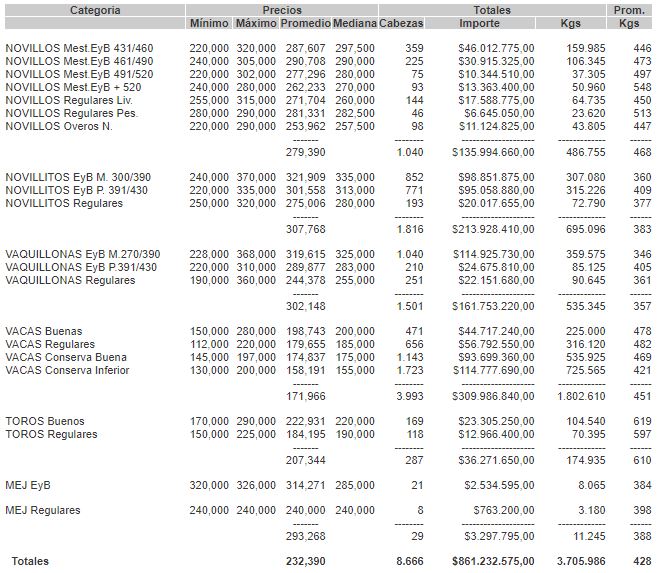 | Categoria | Precios | | | | Totales | | | Prom. |
|---|---|---|---|---|---|---|---|---|
| | Mínimo | Máximo | Promedio | Mediana | Cabezas | Importe | Kgs | Kgs |
| NOVILLOS Mest.EyB 431/460 | 220,000 | 320,000 | 287,607 | 297,500 | 359 | $46.012.775,00 | 159.985 | 446 |
| NOVILLOS Mest.EyB 461/490 | 240,000 | 305,000 | 290,708 | 290,000 | 225 | $30.915.325,00 | 106.345 | 473 |
| NOVILLOS Mest.EyB 491/520 | 220,000 | 302,000 | 277,296 | 280,000 | 75 | $10.344.510,00 | 37.305 | 497 |
| NOVILLOS Mest.EyB + 520 | 240,000 | 280,000 | 262,233 | 270,000 | 93 | $13.363.400,00 | 50.960 | 548 |
| NOVILLOS Regulares Liv. | 255,000 | 315,000 | 271,704 | 260,000 | 144 | $17.588.775,00 | 64.735 | 450 |
| NOVILLOS Regulares Pes. | 280,000 | 290,000 | 281,331 | 282,500 | 46 | $6.645.050,00 | 23.620 | 513 |
| NOVILLOS Overos N. | 220,000 | 290,000 | 253,962 | 257,500 | 98 | $11.124.825,00 | 43.805 | 447 |
| | | | 279,390 | | 1.040 | $135.994.660,00 | 486.755 | 468 |
| NOVILLITOS EyB M. 300/390 | 240,000 | 370,000 | 321,909 | 335,000 | 852 | $98.851.875,00 | 307.080 | 360 |
| NOVILLITOS EyB P. 391/430 | 220,000 | 335,000 | 301,558 | 313,000 | 771 | $95.058.880,00 | 315.226 | 409 |
| NOVILLITOS Regulares | 250,000 | 320,000 | 275,006 | 280,000 | 193 | $20.017.655,00 | 72.790 | 377 |
| | | | 307,768 | | 1.816 | $213.928.410,00 | 695.096 | 383 |
| VAQUILLONAS EyB M.270/390 | 228,000 | 368,000 | 319,615 | 325,000 | 1.040 | $114.925.730,00 | 359.575 | 346 |
| VAQUILLONAS EyB P.391/430 | 220,000 | 310,000 | 289,877 | 283,000 | 210 | $24.675.810,00 | 85.125 | 405 |
| VAQUILLONAS Regulares | 190,000 | 360,000 | 244,378 | 255,000 | 251 | $22.151.680,00 | 90.645 | 361 |
| | | | 302,148 | | 1.501 | $161.753.220,00 | 535.345 | 357 |
| VACAS Buenas | 150,000 | 280,000 | 198,743 | 200,000 | 471 | $44.717.240,00 | 225.000 | 478 |
| VACAS Regulares | 112,000 | 220,000 | 179,655 | 185,000 | 656 | $56.792.550,00 | 316.120 | 482 |
| VACAS Conserva Buena | 145,000 | 197,000 | 174,837 | 175,000 | 1.143 | $93.699.360,00 | 535.925 | 469 |
| VACAS Conserva Inferior | 130,000 | 200,000 | 158,191 | 155,000 | 1.723 | $114.777.690,00 | 725.565 | 421 |
| | | | 171,966 | | 3.993 | $309.986.840,00 | 1.802.610 | 451 |
| TOROS Buenos | 170,000 | 290,000 | 222,931 | 220,000 | 169 | $23.305.250,00 | 104.540 | 619 |
| TOROS Regulares | 150,000 | 225,000 | 184,195 | 190,000 | 118 | $12.966.400,00 | 70.395 | 597 |
| | | | 207,344 | | 287 | $36.271.650,00 | 174.935 | 610 |
| MEJ EyB | 320,000 | 326,000 | 314,271 | 285,000 | 21 | $2.534.595,00 | 8.065 | 384 |
| MEJ Regulares | 240,000 | 240,000 | 240,000 | 240,000 | 8 | $763.200,00 | 3.180 | 398 |
| | | | 293,268 | | 29 | $3.297.795,00 | 11.245 | 388 |
| Totales | | | 232,390 | | 8.666 | $861.232.575,00 | 3.705.986 | 428 |